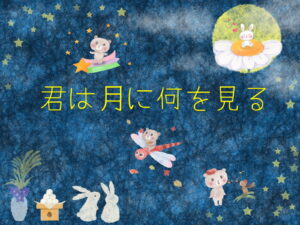 君は月に何を見る